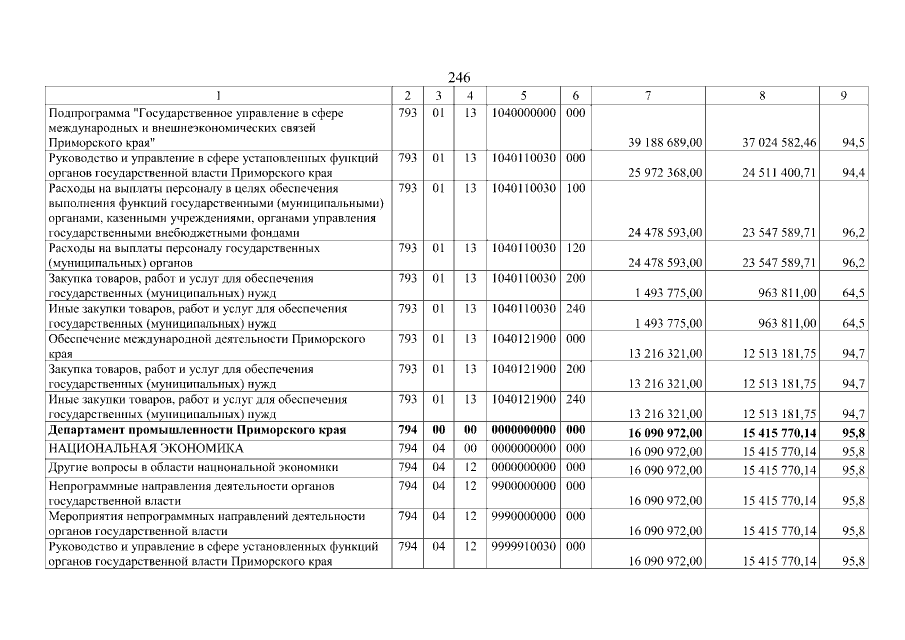 246

| 1 | 2 | 3 | 4 | 5 | 6 | 7 | 8 | 9 |
|---|---|---|---|---|---|---|---|---|
| Подпрограмма "Государственное управление в сфере международных и внешнеэкономических связей Приморского края" | 793 | 01 | 13 | 1040000000 | 000 | 39 188 689,00 | 37 024 582,46 | 94,5 |
| Руководство и управление в сфере установленных функций органов государственной власти Приморского края | 793 | 01 | 13 | 1040110030 | 000 | 25 972 368,00 | 24 511 400,71 | 94,4 |
| Расходы на выплаты персоналу в целях обеспечения выполнения функций государственными (муниципальными) органами, казенными учреждениями, органами управления государственными внебюджетными фондами | 793 | 01 | 13 | 1040110030 | 100 | 24 478 593,00 | 23 547 589,71 | 96,2 |
| Расходы на выплаты персоналу государственных (муниципальных) органов | 793 | 01 | 13 | 1040110030 | 120 | 24 478 593,00 | 23 547 589,71 | 96,2 |
| Закупка товаров, работ и услуг для обеспечения государственных (муниципальных) нужд | 793 | 01 | 13 | 1040110030 | 200 | 1 493 775,00 | 963 811,00 | 64,5 |
| Иные закупки товаров, работ и услуг для обеспечения государственных (муниципальных) нужд | 793 | 01 | 13 | 1040110030 | 240 | 1 493 775,00 | 963 811,00 | 64,5 |
| Обеспечение международной деятельности Приморского края | 793 | 01 | 13 | 1040121900 | 000 | 13 216 321,00 | 12 513 181,75 | 94,7 |
| Закупка товаров, работ и услуг для обеспечения государственных (муниципальных) нужд | 793 | 01 | 13 | 1040121900 | 200 | 13 216 321,00 | 12 513 181,75 | 94,7 |
| Иные закупки товаров, работ и услуг для обеспечения государственных (муниципальных) нужд | 793 | 01 | 13 | 1040121900 | 240 | 13 216 321,00 | 12 513 181,75 | 94,7 |
| Департамент промышленности Приморского края | 794 | 00 | 00 | 0000000000 | 000 | 16 090 972,00 | 15 415 770,14 | 95,8 |
| НАЦИОНАЛЬНАЯ ЭКОНОМИКА | 794 | 04 | 00 | 0000000000 | 000 | 16 090 972,00 | 15 415 770,14 | 95,8 |
| Другие вопросы в области национальной экономики | 794 | 04 | 12 | 0000000000 | 000 | 16 090 972,00 | 15 415 770,14 | 95,8 |
| Непрограммные направления деятельности органов государственной власти | 794 | 04 | 12 | 9900000000 | 000 | 16 090 972,00 | 15 415 770,14 | 95,8 |
| Мероприятия непрограммных направлений деятельности органов государственной власти | 794 | 04 | 12 | 9990000000 | 000 | 16 090 972,00 | 15 415 770,14 | 95,8 |
| Руководство и управление в сфере установленных функций органов государственной власти Приморского края | 794 | 04 | 12 | 9999910030 | 000 | 16 090 972,00 | 15 415 770,14 | 95,8 |